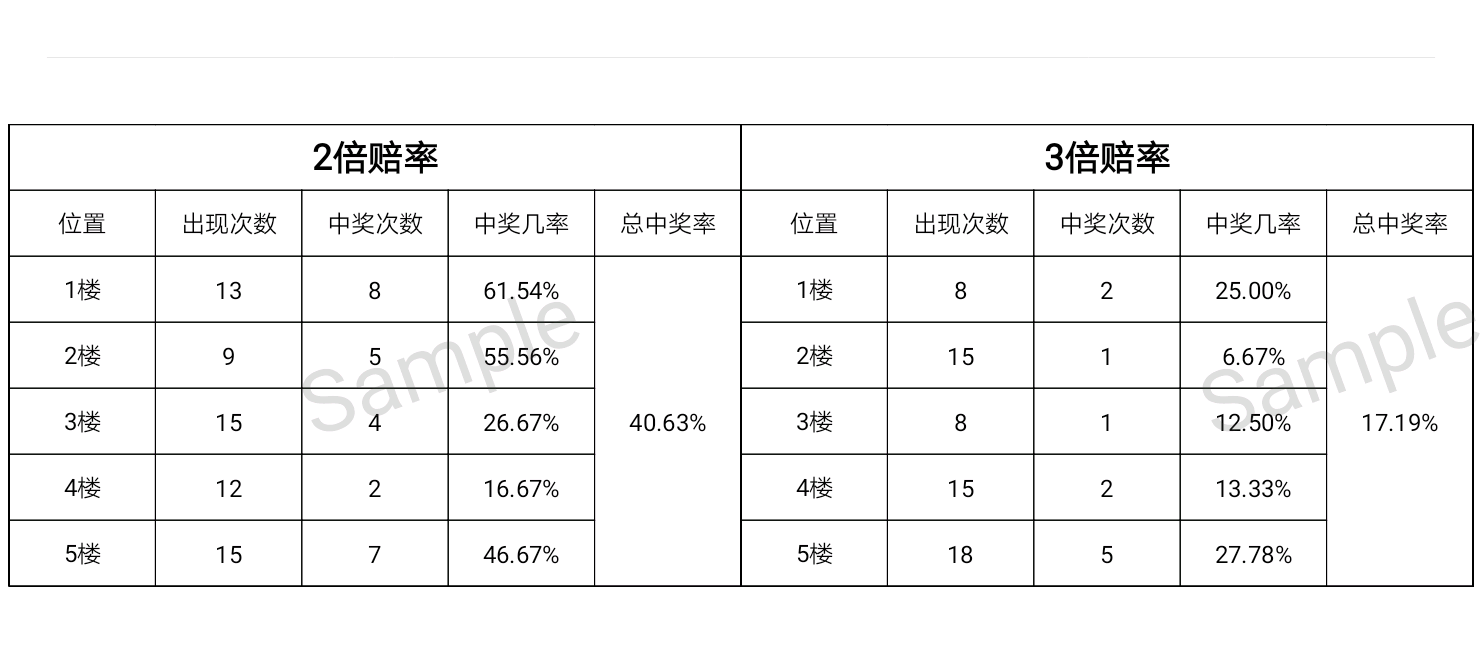 | 2倍赔率 | | | | | 3倍赔率 | | | | |
|---|---|---|---|---|---|---|---|---|---|
| 位置 | 出现次数 | 中奖次数 | 中奖几率 | 总中奖率 | 位置 | 出现次数 | 中奖次数 | 中奖几率 | 总中奖率 |
| 1楼 | 13 | 8 | 61.54% | 40.63% | 1楼 | 8 | 2 | 25.00% | 17.19% |
| 2楼 | 9 | 5 | 55.56% | | 2楼 | 15 | 1 | 6.67% | |
| 3楼 | 15 | 4 | 26.67% | | 3楼 | 8 | 1 | 12.50% | |
| 4楼 | 12 | 2 | 16.67% | | 4楼 | 15 | 2 | 13.33% | |
| 5楼 | 15 | 7 | 46.67% | | 5楼 | 18 | 5 | 27.78% | |

Sample